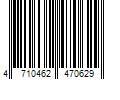 4 710462 470629